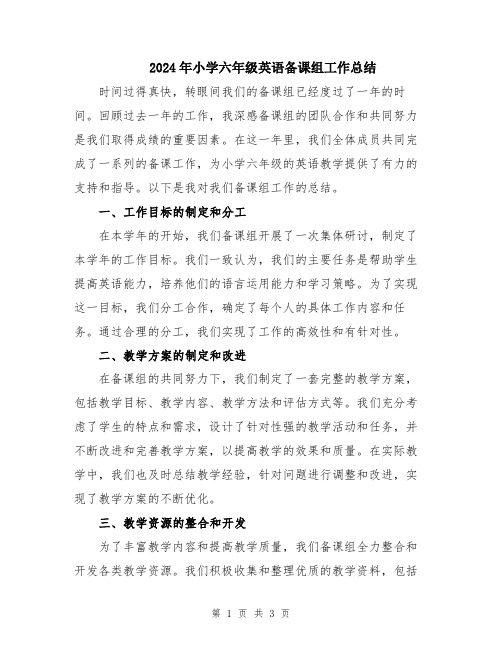 2024年小学六年级英语备课组工作总结

时间过得真快，转眼间我们的备课组已经度过了一年的时间。回顾过去一年的工作，我深感备课组的团队合作和共同努力是我们取得成绩的重要因素。在这一年里，我们全体成员共同完成了一系列的备课工作，为小学六年级的英语教学提供了有力的支持和指导。以下是我对我们备课组工作的总结。

一、工作目标的制定和分工

在本学年的开始，我们备课组开展了一次集体研讨，制定了本学年的工作目标。我们一致认为，我们的主要任务是帮助学生提高英语能力，培养他们的语言运用能力和学习策略。为了实现这一目标，我们分工合作，确定了每个人的具体工作内容和任务。通过合理的分工，我们实现了工作的高效性和有针对性。

二、教学方案的制定和改进

在备课组的共同努力下，我们制定了一套完整的教学方案，包括教学目标、教学内容、教学方法和评估方式等。我们充分考虑了学生的特点和需求，设计了针对性强的教学活动和任务，并不断改进和完善教学方案，以提高教学的效果和质量。在实际教学中，我们也及时总结教学经验，针对问题进行调整和改进，实现了教学方案的不断优化。

三、教学资源的整合和开发

为了丰富教学内容和提高教学质量，我们备课组全力整合和开发各类教学资源。我们积极收集和整理优质的教学资料，包括

第 1 页 共 3 页